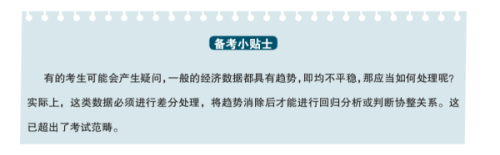 备考小贴士

有的考生可能会产生疑问，一般的经济数据都具有趋势，即均不平稳，那应当如何处理呢？实际上，这类数据必须进行差分处理，将趋势消除后才能进行回归分析或判断协整关系。这已超出了考试范畴。